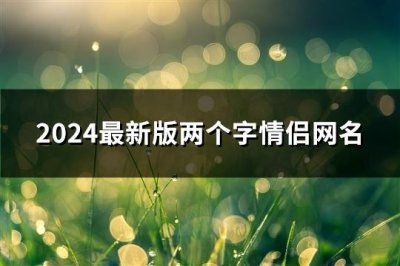 2024最新版两个字情侣网名